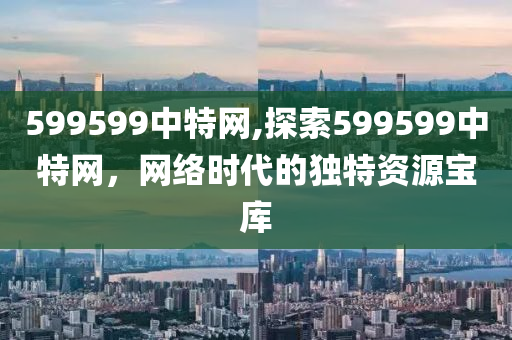 599599中特网,探索599599中特网，网络时代的独特资源宝库